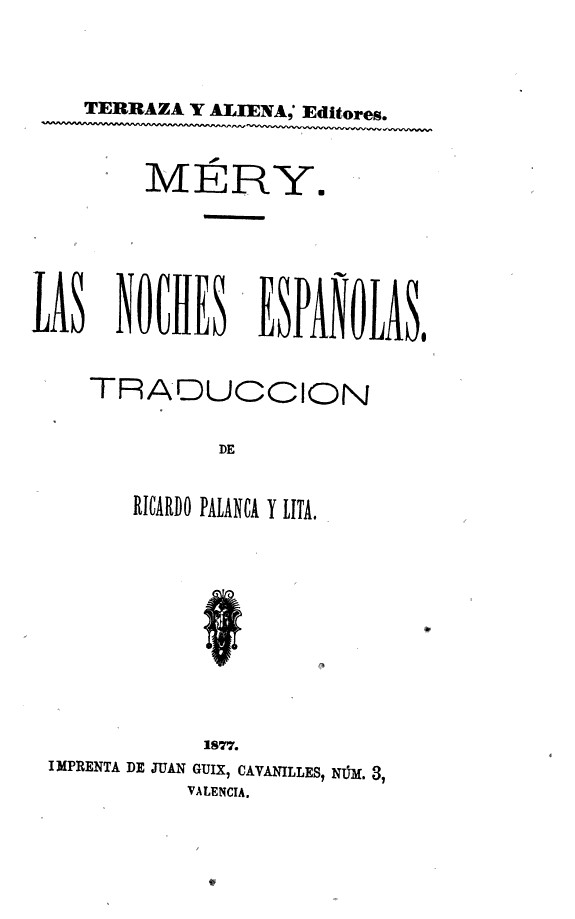 TERRAZA Y ALIENA, Editores.

MÉRY.

LAS NOCHES ESPAÑOLAS.

TRADUCCION

DE

RICARDO PALANCA Y LITA.

1877.
IMPRENTA DE JUAN GUIX, CAVANILLES, NÚM. 3,
VALENCIA.